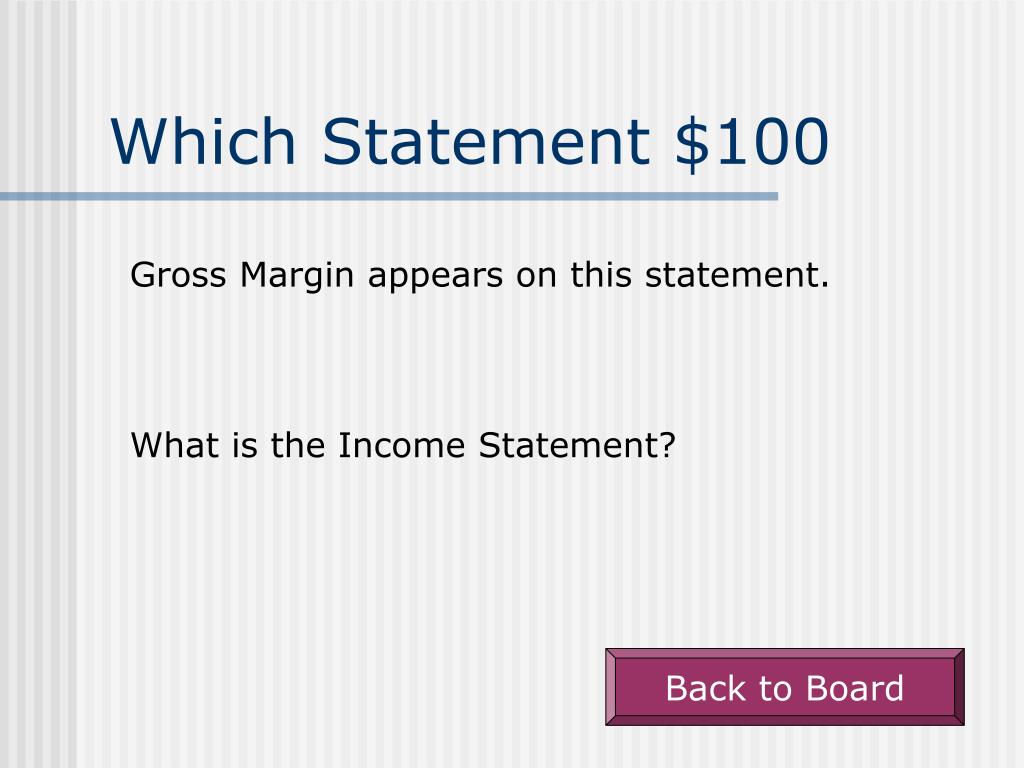 Which Statement $100

Gross Margin appears on this statement.

What is the Income Statement?

Back to Board